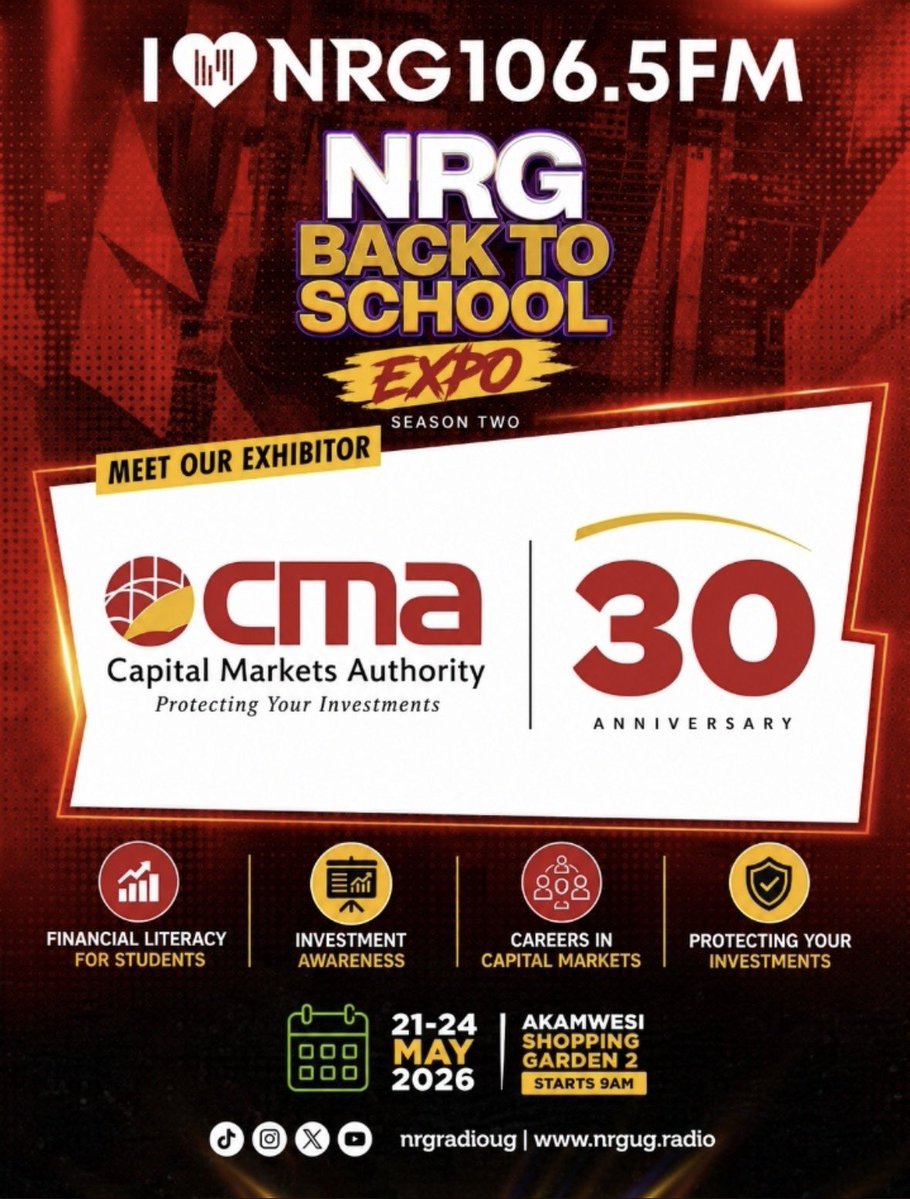 I NRG106.5FM

NRG
BACK TO SCHOOL
EXPO
SEASON TWO

MEET OUR EXHIBITOR

cma
Capital Markets Authority
Protecting Your Investments

30
ANNIVERSARY

FINANCIAL LITERACY FOR STUDENTS

INVESTMENT AWARENESS

CAREERS IN CAPITAL MARKETS

PROTECTING YOUR INVESTMENTS

21-24 MAY 2026

AKAMWESI SHOPPING GARDEN 2
STARTS 9AM

nrgradioug | www.nrgug.radio